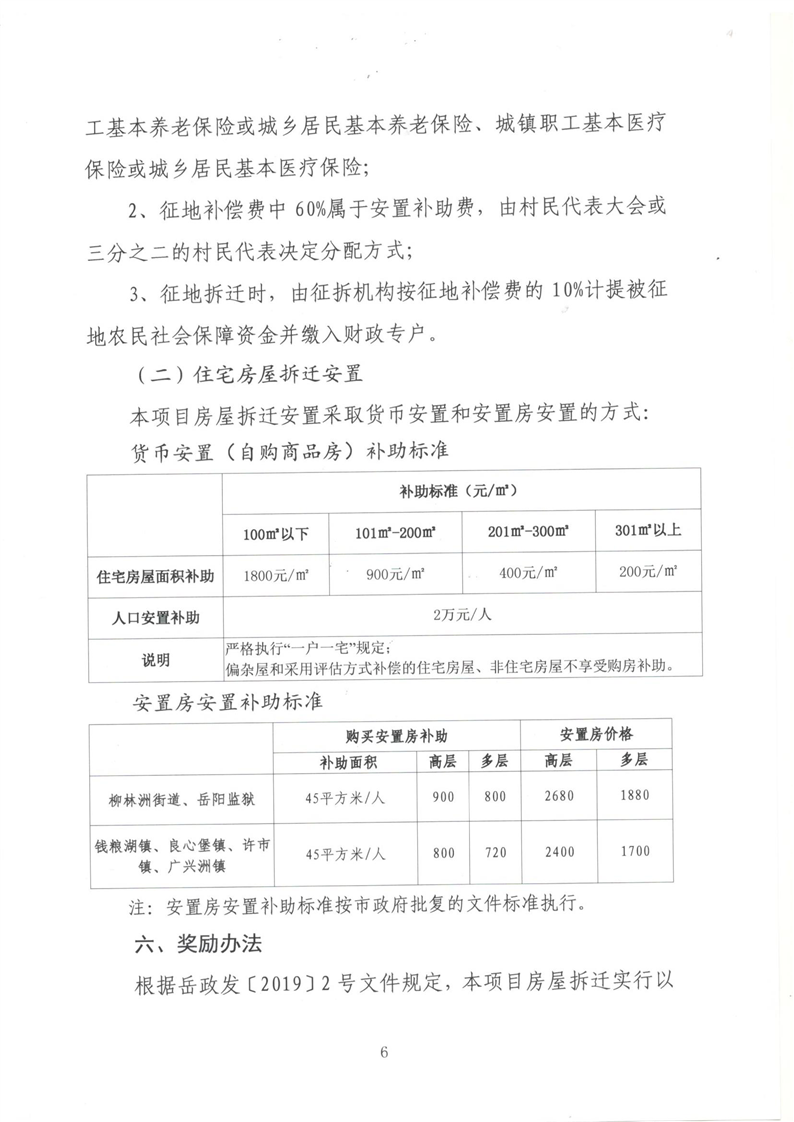 工基本养老保险或城乡居民基本养老保险、城镇职工基本医疗保险或城乡居民基本医疗保险；

2、征地补偿费中 60%属于安置补助费，由村民代表大会或三分之二的村民代表决定分配方式；

3、征地拆迁时，由征拆机构按征地补偿费的 10%计提被征地农民社会保障资金并缴入财政专户。

（二）住宅房屋拆迁安置

本项目房屋拆迁安置采取货币安置和安置房安置的方式：

货币安置（自购商品房）补助标准

| | 补助标准（元/㎡） | | | |
|---|---|---|---|---|
| | 100㎡以下 | 101㎡-200㎡ | 201㎡-300㎡ | 301㎡以上 |
| 住宅房屋面积补助 | 1800元/㎡ | 900元/㎡ | 400元/㎡ | 200元/㎡ |
| 人口安置补助 | 2万元/人 | | | |
| 说明 | 严格执行“一户一宅”规定；偏杂屋和采用评估方式补偿的住宅房屋、非住宅房屋不享受购房补助。 | | | |

安置房安置补助标准

| | 购买安置房补助 | | | 安置房价格 | |
|---|---|---|---|---|---|
| | 补助面积 | 高层 | 多层 | 高层 | 多层 |
| 柳林洲街道、岳阳监狱 | 45平方米/人 | 900 | 800 | 2680 | 1880 |
| 钱粮湖镇、良心堡镇、许市镇、广兴洲镇 | 45平方米/人 | 800 | 720 | 2400 | 1700 |

注：安置房安置补助标准按市政府批复的文件标准执行。

六、奖励办法

根据岳政发〔2019〕2 号文件规定，本项目房屋拆迁实行以

6